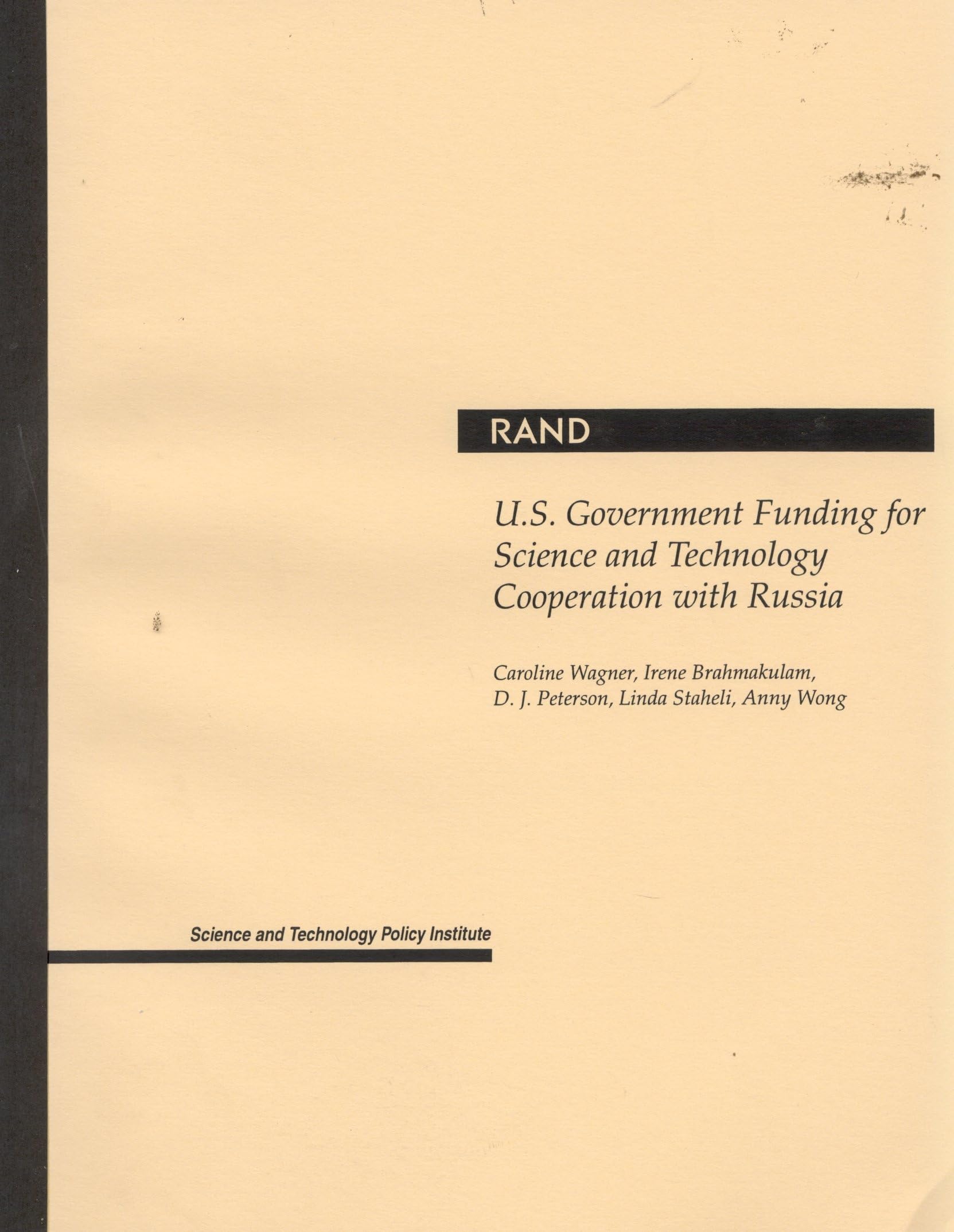 RAND

U.S. Government Funding for Science and Technology Cooperation with Russia

Caroline Wagner, Irene Brahmakulam, D. J. Peterson, Linda Staheli, Anny Wong

Science and Technology Policy Institute